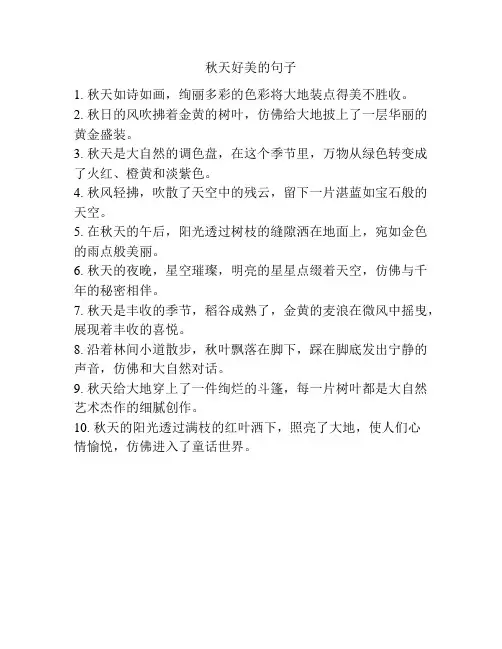 秋天好美的句子

1. 秋天如诗如画，绚丽多彩的色彩将大地装点得美不胜收。

2. 秋日的风吹拂着金黄的树叶，仿佛给大地披上了一层华丽的黄金盛装。

3. 秋天是大自然的调色盘，在这个季节里，万物从绿色转变成了火红、橙黄和淡紫色。

4. 秋风轻拂，吹散了天空中的残云，留下一片湛蓝如宝石般的天空。

5. 在秋天的午后，阳光透过树枝的缝隙洒在地面上，宛如金色的雨点般美丽。

6. 秋天的夜晚，星空璀璨，明亮的星星点缀着天空，仿佛与千年的秘密相伴。

7. 秋天是丰收的季节，稻谷成熟了，金黄的麦浪在微风中摇曳，展现着丰收的喜悦。

8. 沿着林间小道散步，秋叶飘落在脚下，踩在脚底发出宁静的声音，仿佛和大自然对话。

9. 秋天给大地穿上了一件绚烂的斗篷，每一片树叶都是大自然艺术杰作的细腻创作。

10. 秋天的阳光透过满枝的红叶洒下，照亮了大地，使人们心情愉悦，仿佛进入了童话世界。